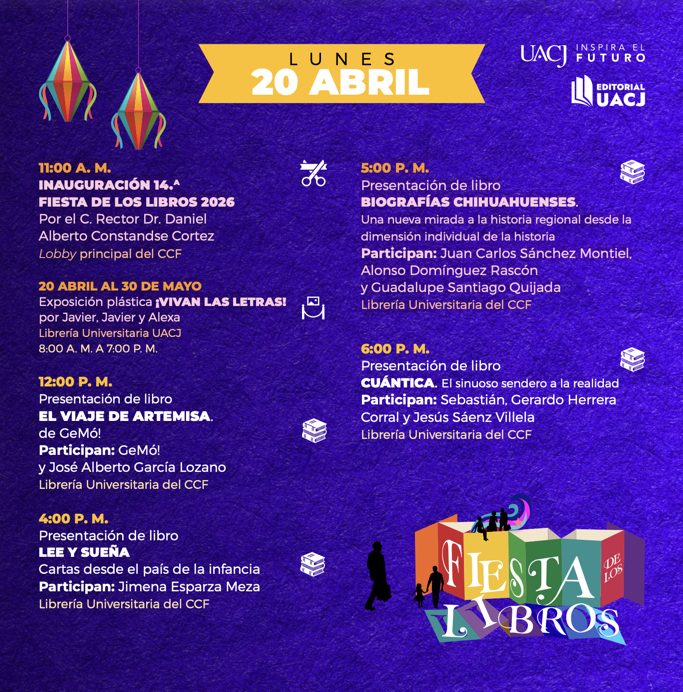 LUNES
20 ABRIL

UACJ INSPIRA EL FUTURO

EDITORIAL UACJ

11:00 A. M.
INAUGURACIÓN 14.ª
FIESTA DE LOS LIBROS 2026
Por el C. Rector Dr. Daniel Alberto Constandse Cortez
Lobby principal del CCF

20 ABRIL AL 30 DE MAYO
Exposición plástica ¡VIVAN LAS LETRAS!
por Javier, Javier y Alexa
Librería Universitaria UACJ
8:00 A. M. A 7:00 P. M.

12:00 P. M.
Presentación de libro
EL VIAJE DE ARTEMISA.
de GeMó!
Participan: GeMó!
y José Alberto García Lozano
Librería Universitaria del CCF

4:00 P. M.
Presentación de libro
LEE Y SUEÑA
Cartas desde el país de la infancia
Participan: Jimena Esparza Meza
Librería Universitaria del CCF

5:00 P. M.
Presentación de libro
BIOGRAFÍAS CHIHUAHUENSES.
Una nueva mirada a la historia regional desde la dimensión individual de la historia
Participan: Juan Carlos Sánchez Montiel,
Alonso Domínguez Rascón
y Guadalupe Santiago Quijada
Librería Universitaria del CCF

6:00 P. M.
Presentación de libro
CUÁNTICA. El sinuoso sendero a la realidad
Participan: Sebastián, Gerardo Herrera Corral y Jesús Sáenz Villela
Librería Universitaria del CCF

FIESTA DE LOS LIBROS